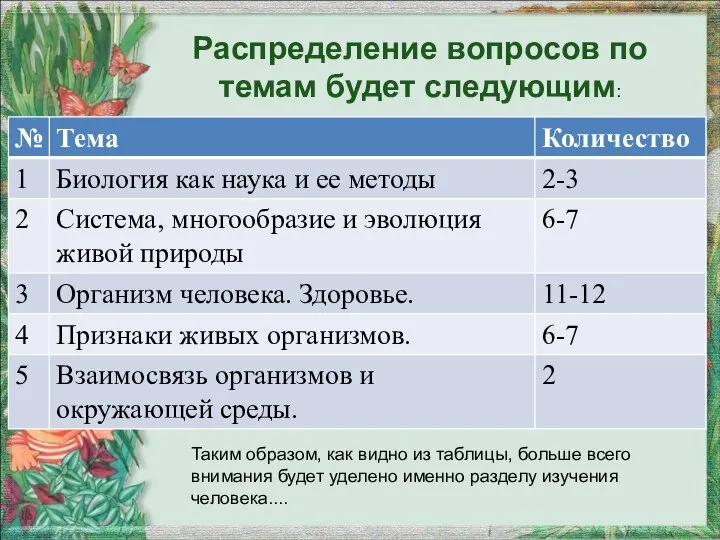 Распределение вопросов по темам будет следующим:

| № | Тема | Количество |
|---|---|---|
| 1 | Биология как наука и ее методы | 2-3 |
| 2 | Система, многообразие и эволюция живой природы | 6-7 |
| 3 | Организм человека. Здоровье. | 11-12 |
| 4 | Признаки живых организмов. | 6-7 |
| 5 | Взаимосвязь организмов и окружающей среды. | 2 |

Таким образом, как видно из таблицы, больше всего внимания будет уделено именно разделу изучения человека....